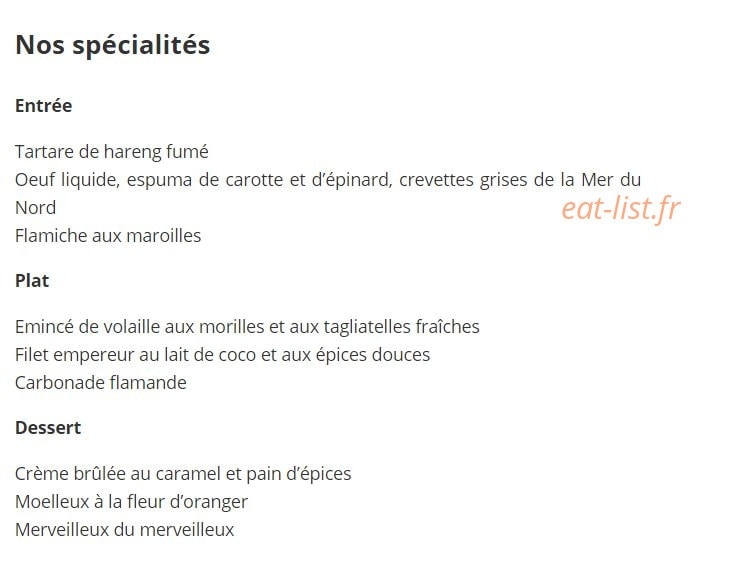 Nos spécialités

Entrée

Tartare de hareng fumé
Oeuf liquide, espuma de carotte et d’épinard, crevettes grises de la Mer du Nord
Flamiche aux maroilles

eat-list.fr

Plat

Emincé de volaille aux morilles et aux tagliatelles fraîches
Filet empereur au lait de coco et aux épices douces
Carbonade flamande

Dessert

Crème brûlée au caramel et pain d’épices
Moelleux à la fleur d’oranger
Merveilleux du merveilleux